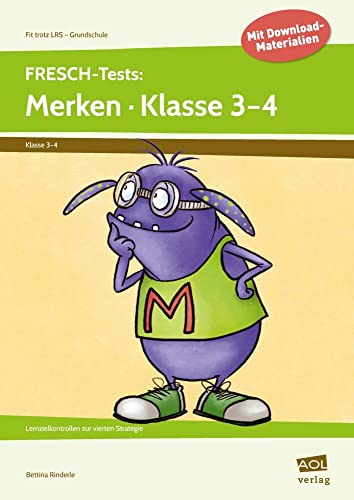 Fit trotz LRS – Grundschule

Mit Download-Materialien

FRESCH-Tests:
Merken · Klasse 3–4

Klasse 3–4

M

Lernzielkontrollen zur vierten Strategie

Bettina Rinderle

AOL verlag